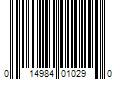 0 14984 01029 0